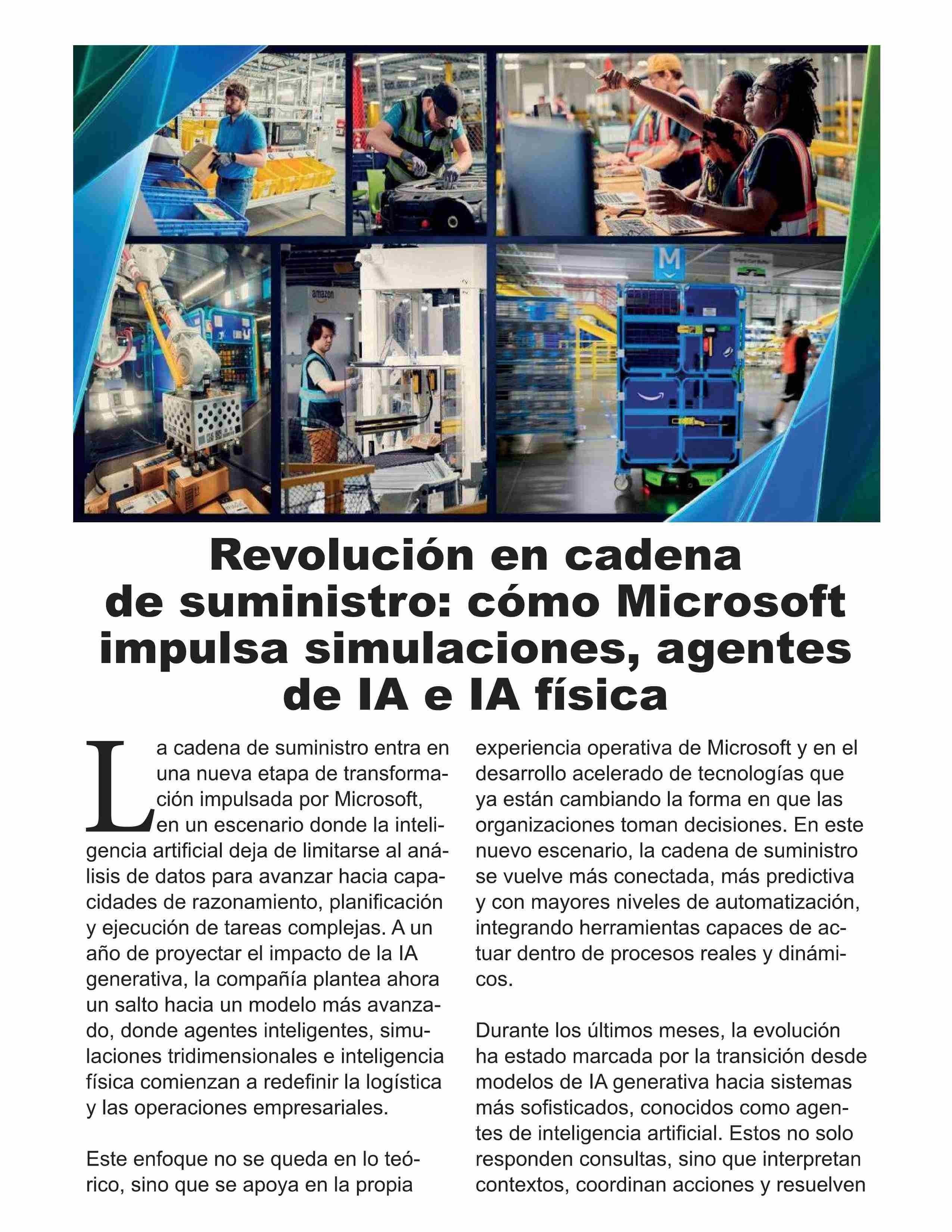 amazon

M

Revolución en cadena de suministro: cómo Microsoft impulsa simulaciones, agentes de IA e IA física

La cadena de suministro entra en una nueva etapa de transformación impulsada por Microsoft, en un escenario donde la inteligencia artificial deja de limitarse al análisis de datos para avanzar hacia capacidades de razonamiento, planificación y ejecución de tareas complejas. A un año de proyectar el impacto de la IA generativa, la compañía plantea ahora un salto hacia un modelo más avanzado, donde agentes inteligentes, simulaciones tridimensionales e inteligencia física comienzan a redefinir la logística y las operaciones empresariales.

Este enfoque no se queda en lo teórico, sino que se apoya en la propia experiencia operativa de Microsoft y en el desarrollo acelerado de tecnologías que ya están cambiando la forma en que las organizaciones toman decisiones. En este nuevo escenario, la cadena de suministro se vuelve más conectada, más predictiva y con mayores niveles de automatización, integrando herramientas capaces de actuar dentro de procesos reales y dinámicos.

Durante los últimos meses, la evolución ha estado marcada por la transición desde modelos de IA generativa hacia sistemas más sofisticados, conocidos como agentes de inteligencia artificial. Estos no solo responden consultas, sino que interpretan contextos, coordinan acciones y resuelven